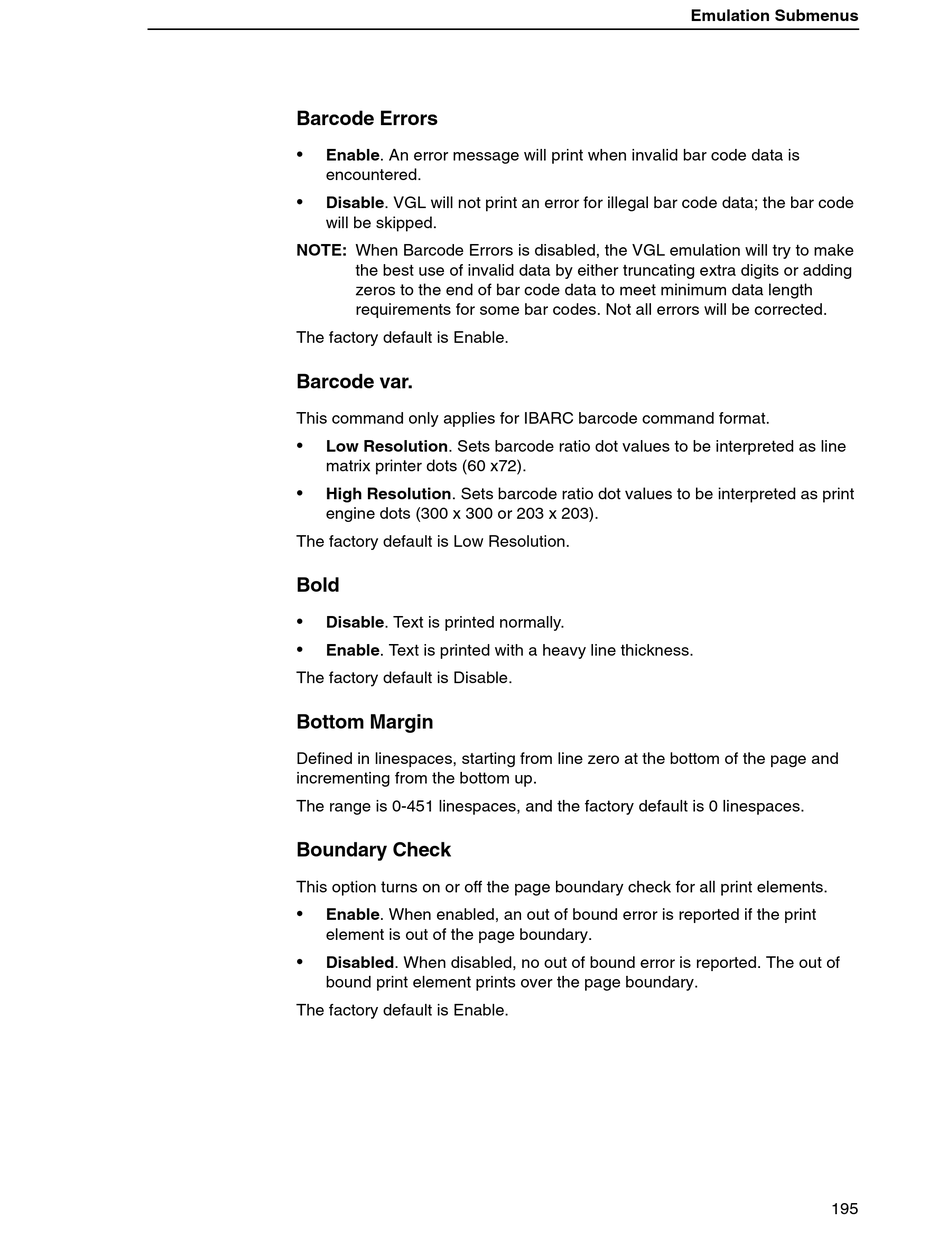 Emulation Submenus

Barcode Errors

• Enable. An error message will print when invalid bar code data is encountered.

• Disable. VGL will not print an error for illegal bar code data; the bar code will be skipped.

NOTE: When Barcode Errors is disabled, the VGL emulation will try to make the best use of invalid data by either truncating extra digits or adding zeros to the end of bar code data to meet minimum data length requirements for some bar codes. Not all errors will be corrected.

The factory default is Enable.

Barcode var.

This command only applies for IBARC barcode command format.

• Low Resolution. Sets barcode ratio dot values to be interpreted as line matrix printer dots (60 x72).

• High Resolution. Sets barcode ratio dot values to be interpreted as print engine dots (300 x 300 or 203 x 203).

The factory default is Low Resolution.

Bold

• Disable. Text is printed normally.

• Enable. Text is printed with a heavy line thickness.

The factory default is Disable.

Bottom Margin

Defined in linespaces, starting from line zero at the bottom of the page and incrementing from the bottom up.

The range is 0-451 linespaces, and the factory default is 0 linespaces.

Boundary Check

This option turns on or off the page boundary check for all print elements.

• Enable. When enabled, an out of bound error is reported if the print element is out of the page boundary.

• Disabled. When disabled, no out of bound error is reported. The out of bound print element prints over the page boundary.

The factory default is Enable.

195